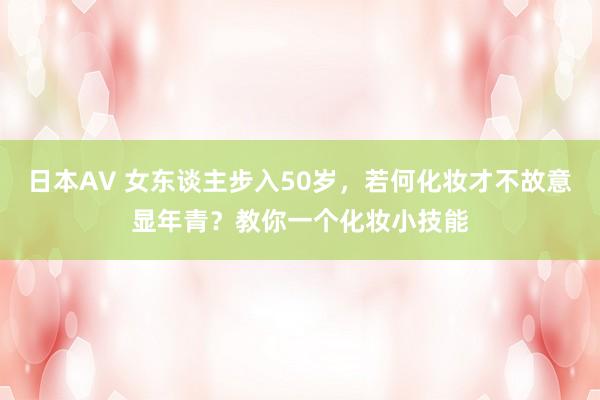 日本AV 女东谈主步入50岁，若何化妆才不故意显年青？教你一个化妆小技能